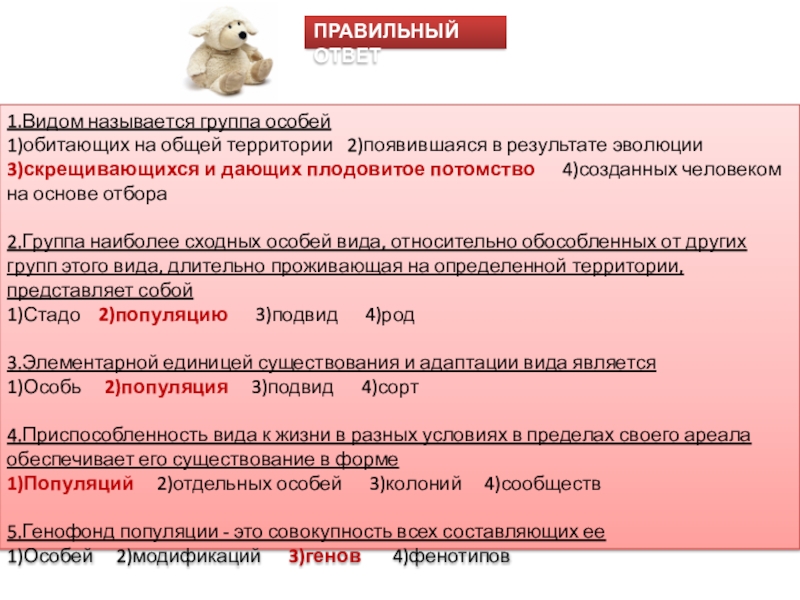 ПРАВИЛЬНЫЙ ОТВЕТ

1.Видом называется группа особей
1)обитающих на общей территории 2)появившаяся в результате эволюции 3)скрещивающихся и дающих плодовитое потомство 4)созданных человеком на основе отбора

2.Группа наиболее сходных особей вида, относительно обособленных от других групп этого вида, длительно проживающая на определенной территории, представляет собой
1)Стадо 2)популяцию 3)подвид 4)род

3.Элементарной единицей существования и адаптации вида является
1)Особь 2)популяция 3)подвид 4)сорт

4.Приспособленность вида к жизни в разных условиях в пределах своего ареала обеспечивает его существование в форме
1)Популяций 2)отдельных особей 3)колоний 4)сообществ

5.Генофонд популяции - это совокупность всех составляющих ее
1)Особей 2)модификаций 3)генов 4)фенотипов